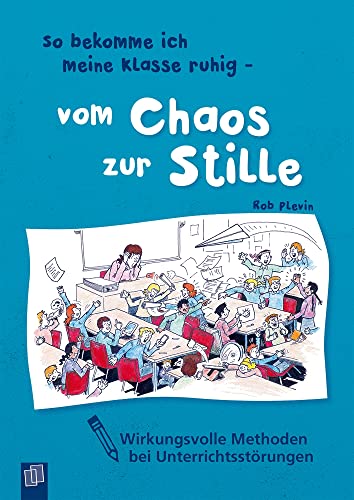 So bekomme ich meine Klasse ruhig –

vom Chaos zur Stille

Rob Plevin

Wirkungsvolle Methoden bei Unterrichtsstörungen